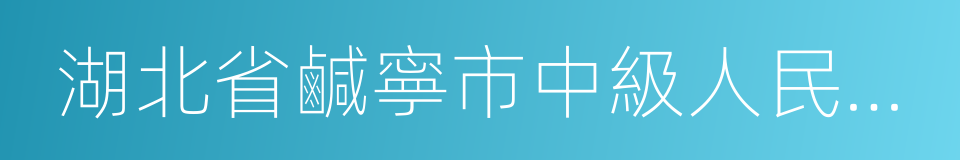 湖北省鹹寧市中級人民...